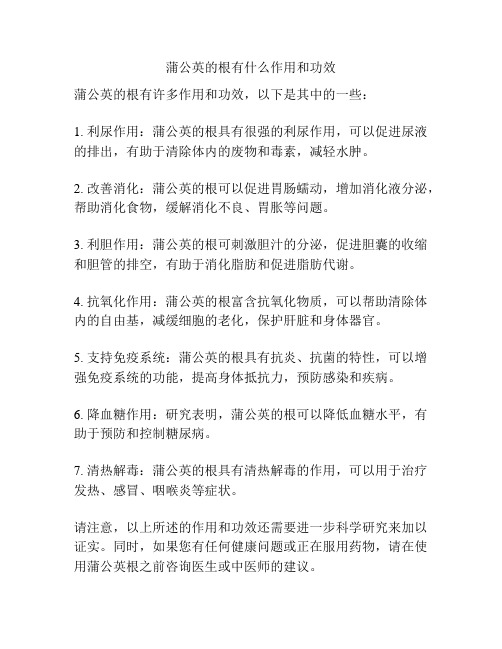 蒲公英的根有什么作用和功效

蒲公英的根有许多作用和功效，以下是其中的一些：

1. 利尿作用：蒲公英的根具有很强的利尿作用，可以促进尿液的排出，有助于清除体内的废物和毒素，减轻水肿。

2. 改善消化：蒲公英的根可以促进胃肠蠕动，增加消化液分泌，帮助消化食物，缓解消化不良、胃胀等问题。

3. 利胆作用：蒲公英的根可刺激胆汁的分泌，促进胆囊的收缩和胆管的排空，有助于消化脂肪和促进脂肪代谢。

4. 抗氧化作用：蒲公英的根富含抗氧化物质，可以帮助清除体内的自由基，减缓细胞的老化，保护肝脏和身体器官。

5. 支持免疫系统：蒲公英的根具有抗炎、抗菌的特性，可以增强免疫系统的功能，提高身体抵抗力，预防感染和疾病。

6. 降血糖作用：研究表明，蒲公英的根可以降低血糖水平，有助于预防和控制糖尿病。

7. 清热解毒：蒲公英的根具有清热解毒的作用，可以用于治疗发热、感冒、咽喉炎等症状。

请注意，以上所述的作用和功效还需要进一步科学研究来加以证实。同时，如果您有任何健康问题或正在服用药物，请在使用蒲公英根之前咨询医生或中医师的建议。